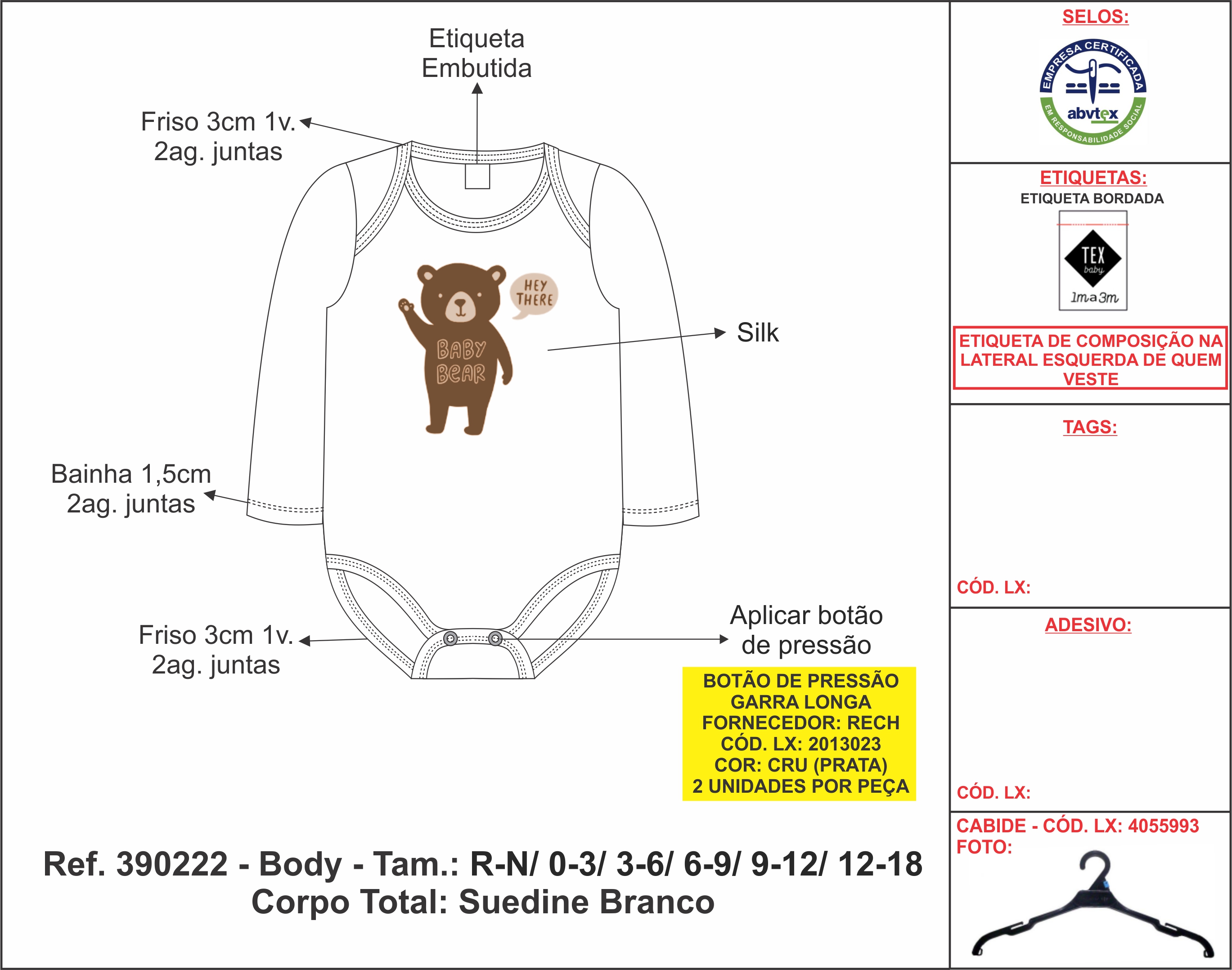 Etiqueta Embutida

Friso 3cm 1v.
2ag. juntas

HEY THERE

BABY BEAR

Silk

Bainha 1,5cm
2ag. juntas

Friso 3cm 1v.
2ag. juntas

Aplicar botão de pressão

BOTÃO DE PRESSÃO
GARRA LONGA
FORNECEDOR: RECH
CÓD. LX: 2013023
COR: CRU (PRATA)
2 UNIDADES POR PEÇA

Ref. 390222 - Body - Tam.: R-N/ 0-3/ 3-6/ 6-9/ 9-12/ 12-18
Corpo Total: Suedine Branco

SELOS:

EMPRESA CERTIFICADA
abvtex
EM RESPONSABILIDADE SOCIAL

ETIQUETAS:
ETIQUETA BORDADA

TEX baby
1m a 3m

ETIQUETA DE COMPOSIÇÃO NA LATERAL ESQUERDA DE QUEM VESTE

TAGS:

CÓD. LX:

ADESIVO:

CÓD. LX:

CABIDE - CÓD. LX: 4055993
FOTO: